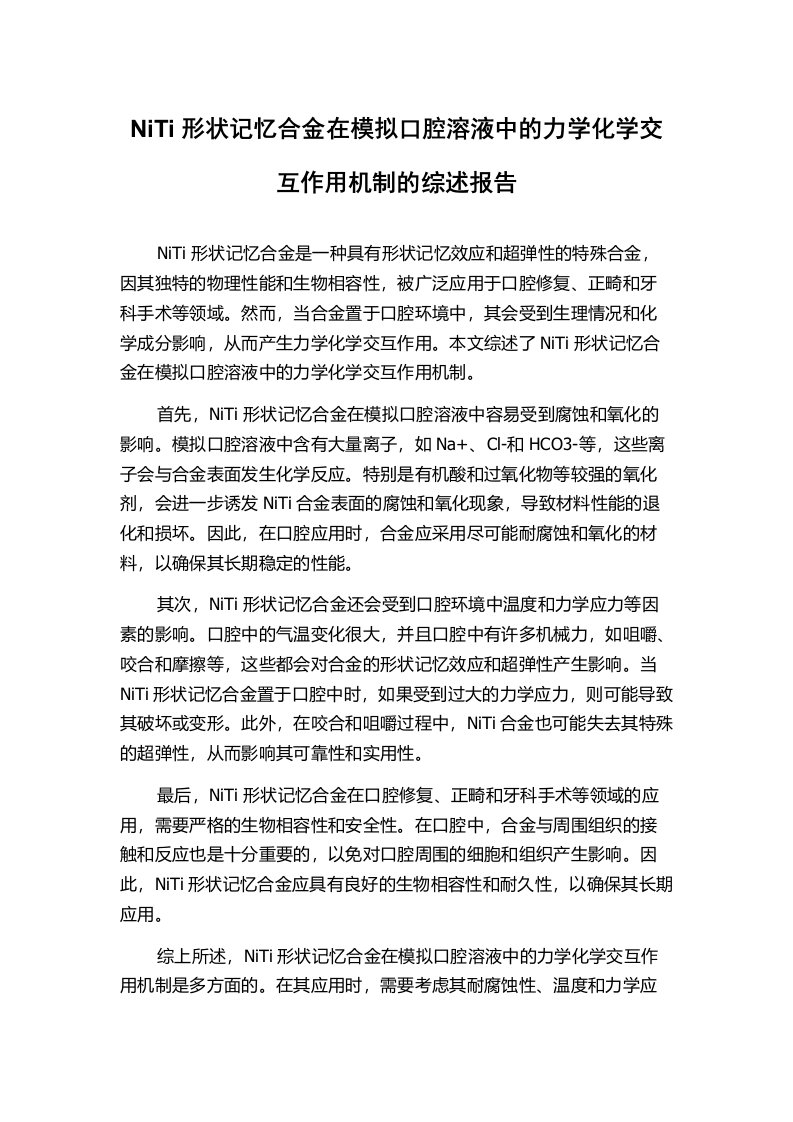 NiTi 形状记忆合金在模拟口腔溶液中的力学化学交互作用机制的综述报告

NiTi 形状记忆合金是一种具有形状记忆效应和超弹性的特殊合金，因其独特的物理性能和生物相容性，被广泛应用于口腔修复、正畸和牙科手术等领域。然而，当合金置于口腔环境中，其会受到生理情况和化学成分影响，从而产生力学化学交互作用。本文综述了 NiTi 形状记忆合金在模拟口腔溶液中的力学化学交互作用机制。

首先，NiTi 形状记忆合金在模拟口腔溶液中容易受到腐蚀和氧化的影响。模拟口腔溶液中含有大量离子，如 Na+、Cl-和 HCO3-等，这些离子会与合金表面发生化学反应。特别是有机酸和过氧化物等较强的氧化剂，会进一步诱发 NiTi 合金表面的腐蚀和氧化现象，导致材料性能的退化和损坏。因此，在口腔应用时，合金应采用尽可能耐腐蚀和氧化的材料，以确保其长期稳定的性能。

其次，NiTi 形状记忆合金还会受到口腔环境中温度和力学应力等因素的影响。口腔中的气温变化很大，并且口腔中有许多机械力，如咀嚼、咬合和摩擦等，这些都会对合金的形状记忆效应和超弹性产生影响。当 NiTi 形状记忆合金置于口腔中时，如果受到过大的力学应力，则可能导致其破坏或变形。此外，在咬合和咀嚼过程中，NiTi 合金也可能失去其特殊的超弹性，从而影响其可靠性和实用性。

最后，NiTi 形状记忆合金在口腔修复、正畸和牙科手术等领域的应用，需要严格的生物相容性和安全性。在口腔中，合金与周围组织的接触和反应也是十分重要的，以免对口腔周围的细胞和组织产生影响。因此，NiTi 形状记忆合金应具有良好的生物相容性和耐久性，以确保其长期应用。

综上所述，NiTi 形状记忆合金在模拟口腔溶液中的力学化学交互作用机制是多方面的。在其应用时，需要考虑其耐腐蚀性、温度和力学应